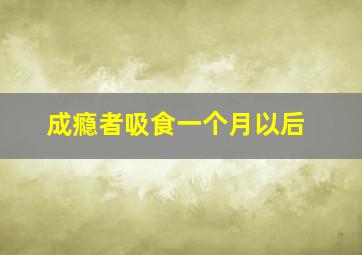 成瘾者吸食一个月以后